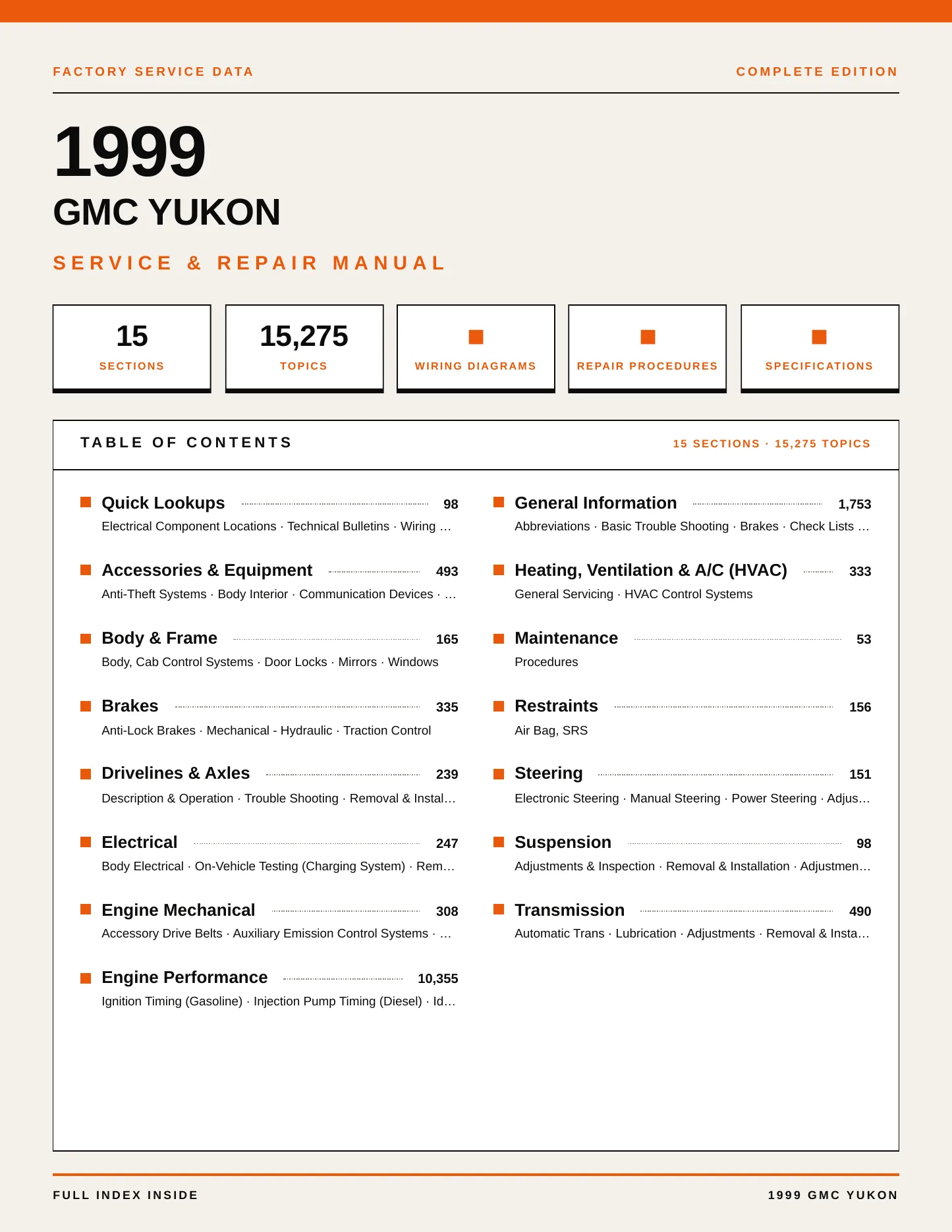 FACTORY SERVICE DATA

COMPLETE EDITION

1999

GMC YUKON

SERVICE & REPAIR MANUAL

15
SECTIONS

15,275
TOPICS

WIRING DIAGRAMS

REPAIR PROCEDURES

SPECIFICATIONS

TABLE OF CONTENTS

15 SECTIONS · 15,275 TOPICS

Quick Lookups 98
Electrical Component Locations · Technical Bulletins · Wiring …

Accessories & Equipment 493
Anti-Theft Systems · Body Interior · Communication Devices · …

Body & Frame 165
Body, Cab Control Systems · Door Locks · Mirrors · Windows

Brakes 335
Anti-Lock Brakes · Mechanical - Hydraulic · Traction Control

Drivelines & Axles 239
Description & Operation · Trouble Shooting · Removal & Instal…

Electrical 247
Body Electrical · On-Vehicle Testing (Charging System) · Rem…

Engine Mechanical 308
Accessory Drive Belts · Auxiliary Emission Control Systems · …

Engine Performance 10,355
Ignition Timing (Gasoline) · Injection Pump Timing (Diesel) · Id…

General Information 1,753
Abbreviations · Basic Trouble Shooting · Brakes · Check Lists …

Heating, Ventilation & A/C (HVAC) 333
General Servicing · HVAC Control Systems

Maintenance 53
Procedures

Restraints 156
Air Bag, SRS

Steering 151
Electronic Steering · Manual Steering · Power Steering · Adjus…

Suspension 98
Adjustments & Inspection · Removal & Installation · Adjustmen…

Transmission 490
Automatic Trans · Lubrication · Adjustments · Removal & Insta…

FULL INDEX INSIDE

1999 GMC YUKON